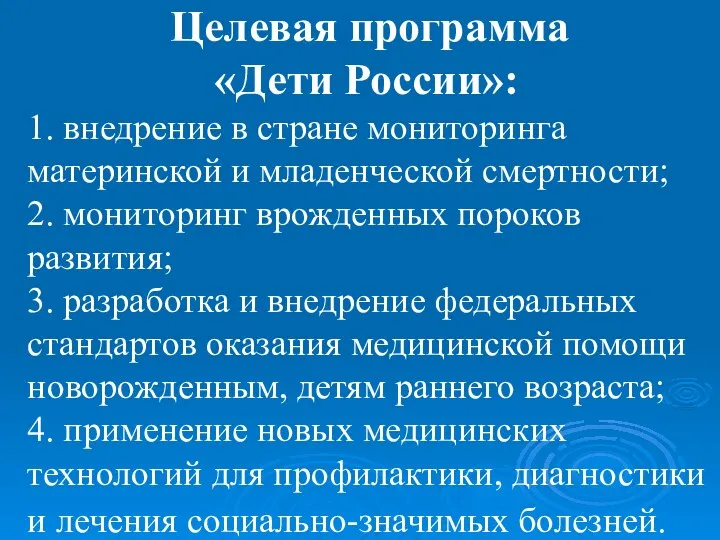 Целевая программа
«Дети России»:

1. внедрение в стране мониторинга материнской и младенческой смертности;
2. мониторинг врожденных пороков развития;
3. разработка и внедрение федеральных стандартов оказания медицинской помощи новорожденным, детям раннего возраста;
4. применение новых медицинских технологий для профилактики, диагностики и лечения социально-значимых болезней.